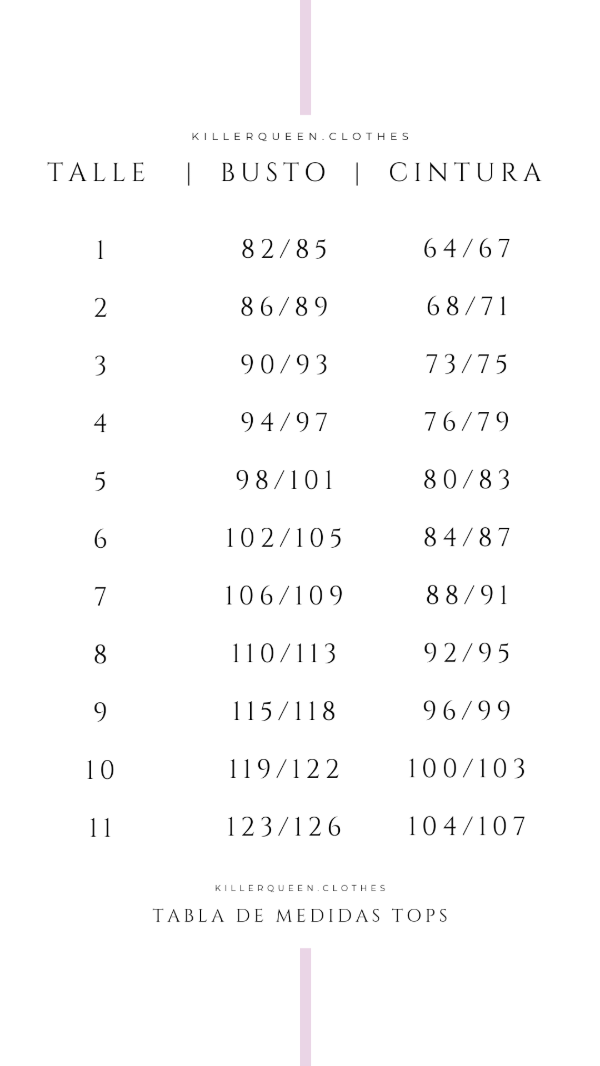 KILLERQUEEN.CLOTHES

| TALLE | BUSTO | CINTURA |
|---|---|---|
| 1 | 82/85 | 64/67 |
| 2 | 86/89 | 68/71 |
| 3 | 90/93 | 73/75 |
| 4 | 94/97 | 76/79 |
| 5 | 98/101 | 80/83 |
| 6 | 102/105 | 84/87 |
| 7 | 106/109 | 88/91 |
| 8 | 110/113 | 92/95 |
| 9 | 115/118 | 96/99 |
| 10 | 119/122 | 100/103 |
| 11 | 123/126 | 104/107 |

KILLERQUEEN.CLOTHES

TABLA DE MEDIDAS TOPS